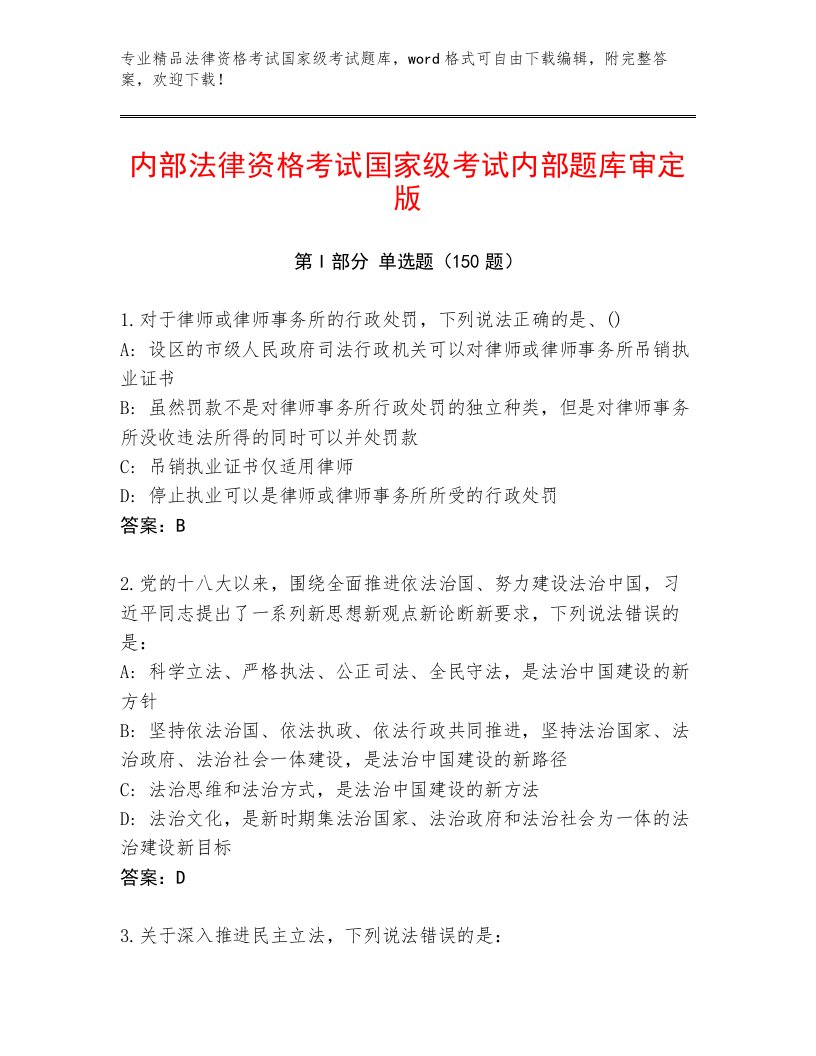 专业精品法律资格考试国家级考试题库，word格式可自由下载编辑，附完整答案，欢迎下载！

内部法律资格考试国家级考试内部题库审定版

第I部分 单选题（150题）

1.对于律师或律师事务所的行政处罚，下列说法正确的是、()
A：设区的市级人民政府司法行政机关可以对律师或律师事务所吊销执业证书
B：虽然罚款不是对律师事务所行政处罚的独立种类，但是对律师事务所没收违法所得的同时可以并处罚款
C：吊销执业证书仅适用律师
D：停止执业可以是律师或律师事务所所受的行政处罚
答案：B

2.党的十八大以来，围绕全面推进依法治国、努力建设法治中国，习近平同志提出了一系列新思想新观点新论断新要求，下列说法错误的是：
A：科学立法、严格执法、公正司法、全民守法，是法治中国建设的新方针
B：坚持依法治国、依法执政、依法行政共同推进，坚持法治国家、法治政府、法治社会一体建设，是法治中国建设的新路径
C：法治思维和法治方式，是法治中国建设的新方法
D：法治文化，是新时期集法治国家、法治政府和法治社会为一体的法治建设新目标
答案：D

3.关于深入推进民主立法，下列说法错误的是：